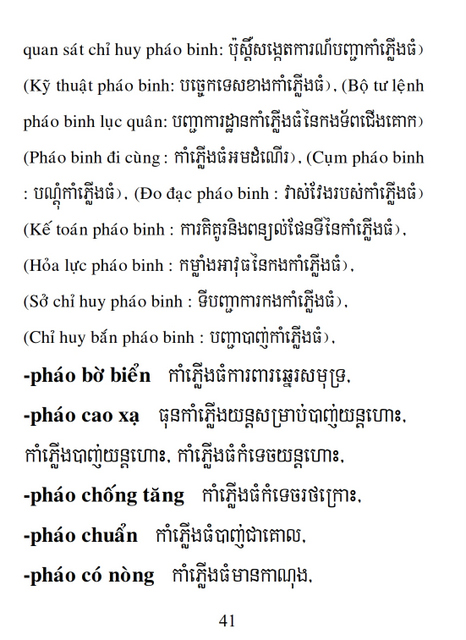 quan sát chỉ huy pháo binh: ប៉ុស្តិ៍សង្កេតការណ៍បញ្ជាកាំភ្លើងធំ) (Kỹ thuật pháo binh: បច្ចេកទេសខាងកាំភ្លើងធំ), (Bộ tư lệnh pháo binh lục quân: បញ្ជាការដ្ឋានកាំភ្លើងធំនៃកងទ័ពជើងគោក) (Pháo binh đi cùng : កាំភ្លើងធំអមដំណើរ), (Cụm pháo binh : បណ្តុំកាំភ្លើងធំ), (Đo đạc pháo binh : វាស់វែងរបស់កាំភ្លើងធំ) (Kế toán pháo binh : ការគិតគូរនិងពន្យល់ផែនទីនៃកាំភ្លើងធំ), (Hỏa lực pháo binh : កម្លាំងអាវុធនៃកងកាំភ្លើងធំ), (Sở chỉ huy pháo binh : ទីបញ្ជាការកងកាំភ្លើងធំ), (Chỉ huy bắn pháo binh : បញ្ជាបាញ់កាំភ្លើងធំ),

-pháo bờ biển កាំភ្លើងធំការពារឆ្នេរសមុទ្រ,

-pháo cao xạ ធុនកាំភ្លើងយន្តសម្រាប់បាញ់យន្តហោះ, កាំភ្លើងបាញ់យន្តហោះ, កាំភ្លើងធំកំទេចយន្តហោះ,

-pháo chống tăng កាំភ្លើងធំកំទេចរថក្រោះ,

-pháo chuẩn កាំភ្លើងធំបាញ់ជាគោល,

-pháo có nòng កាំភ្លើងធំមានកាណុង,

41